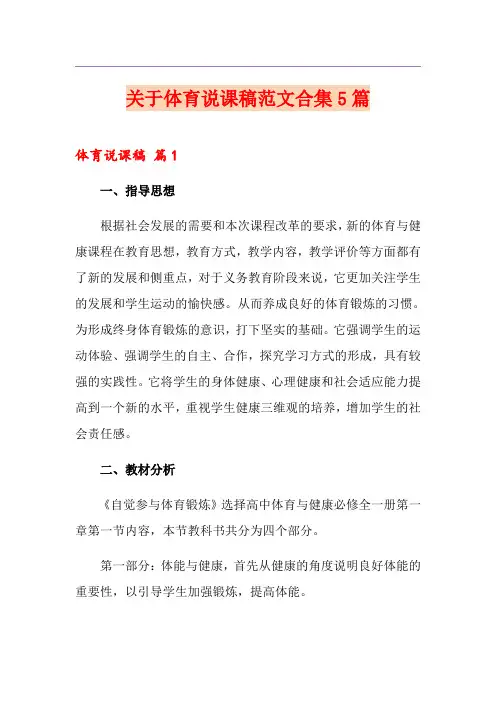 关于体育说课稿范文合集5篇

体育说课稿 篇1

一、指导思想

根据社会发展的需要和本次课程改革的要求，新的体育与健康课程在教育思想，教育方式，教学内容，教学评价等方面都有了新的发展和侧重点，对于义务教育阶段来说，它更加关注学生的发展和学生运动的愉快感。从而养成良好的体育锻炼的习惯。为形成终身体育锻炼的意识，打下坚实的基础。它强调学生的运动体验、强调学生的自主、合作，探究学习方式的形成，具有较强的实践性。它将学生的身体健康、心理健康和社会适应能力提高到一个新的水平，重视学生健康三维观的培养，增加学生的社会责任感。

二、教材分析

《自觉参与体育锻炼》选择高中体育与健康必修全一册第一章第一节内容，本节教科书共分为四个部分。

第一部分：体能与健康，首先从健康的角度说明良好体能的重要性，以引导学生加强锻炼，提高体能。